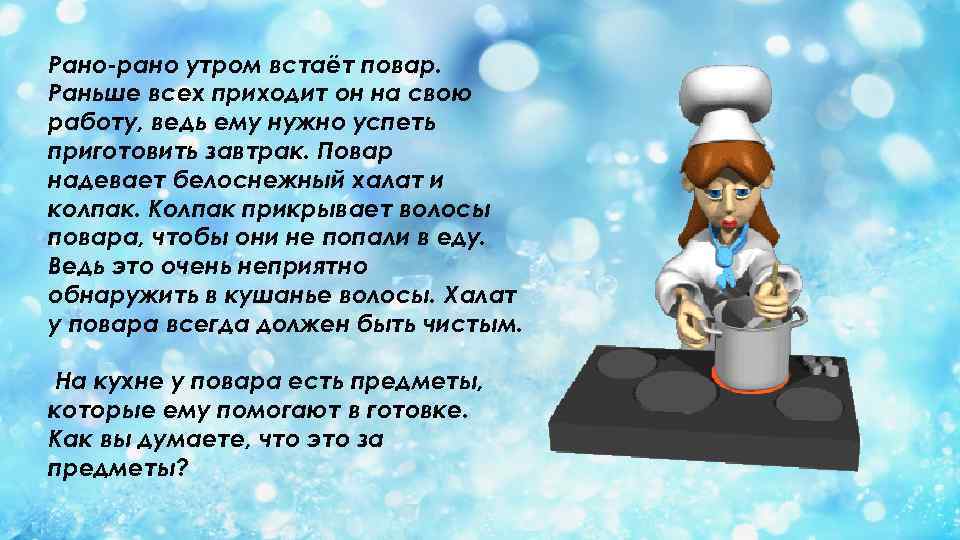 Рано-рано утром встаёт повар. Раньше всех приходит он на свою работу, ведь ему нужно успеть приготовить завтрак. Повар надевает белоснежный халат и колпак. Колпак прикрывает волосы повара, чтобы они не попали в еду. Ведь это очень неприятно обнаружить в кушанье волосы. Халат у повара всегда должен быть чистым.

На кухне у повара есть предметы, которые ему помогают в готовке. Как вы думаете, что это за предметы?